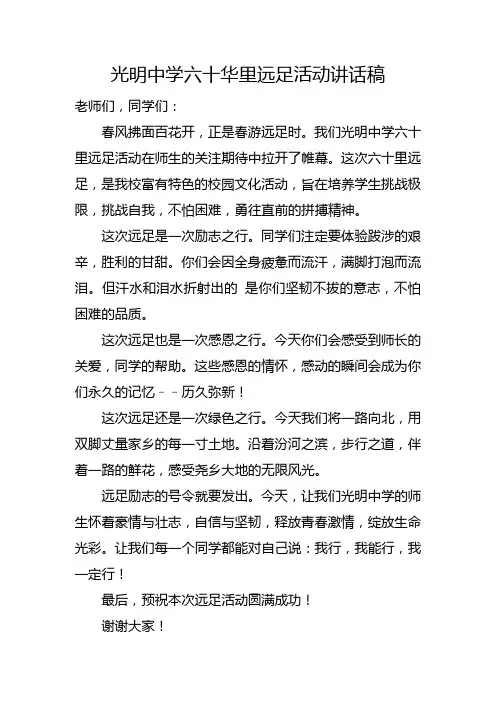 光明中学六十华里远足活动讲话稿

老师们，同学们：

春风拂面百花开，正是春游远足时。我们光明中学六十里远足活动在师生的关注期待中拉开了帷幕。这次六十里远足，是我校富有特色的校园文化活动，旨在培养学生挑战极限，挑战自我，不怕困难，勇往直前的拼搏精神。

这次远足是一次励志之行。同学们注定要体验跋涉的艰辛，胜利的甘甜。你们会因全身疲惫而流汗，满脚打泡而流泪。但汗水和泪水折射出的 是你们坚韧不拔的意志，不怕困难的品质。

这次远足也是一次感恩之行。今天你们会感受到师长的关爱，同学的帮助。这些感恩的情怀，感动的瞬间会成为你们永久的记忆－－历久弥新！

这次远足还是一次绿色之行。今天我们将一路向北，用双脚丈量家乡的每一寸土地。沿着汾河之滨，步行之道，伴着一路的鲜花，感受尧乡大地的无限风光。

远足励志的号令就要发出。今天，让我们光明中学的师生怀着豪情与壮志，自信与坚韧，释放青春激情，绽放生命光彩。让我们每一个同学都能对自己说：我行，我能行，我一定行！

最后，预祝本次远足活动圆满成功！

谢谢大家！